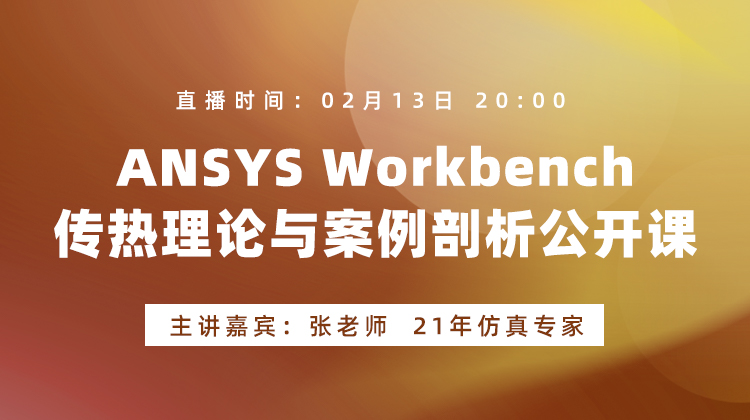 直播时间：02月13日 20:00

ANSYS Workbench
传热理论与案例剖析公开课

主讲嘉宾：张老师 21年仿真专家